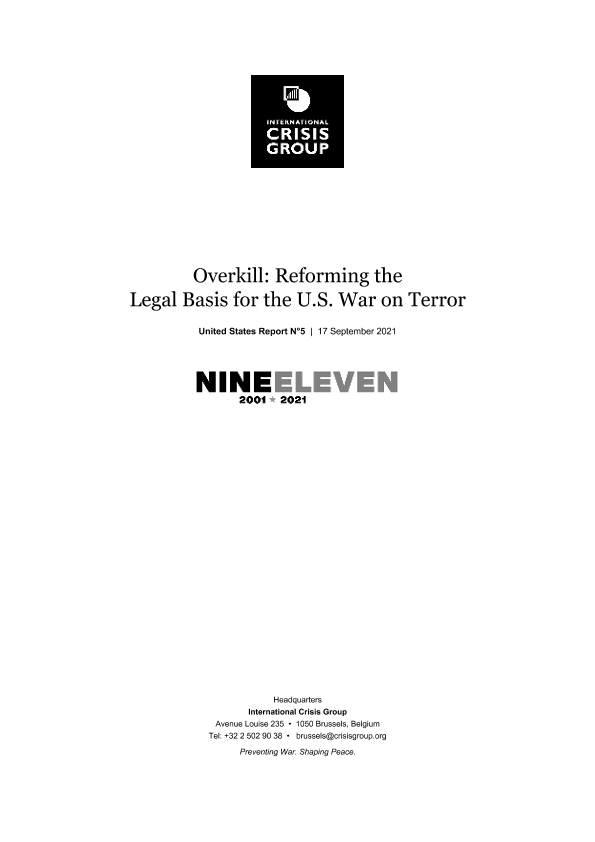 INTERNATIONAL
CRISIS
GROUP

Overkill: Reforming the Legal Basis for the U.S. War on Terror

United States Report N°5 | 17 September 2021

NINEELEVEN
2001 ★ 2021

Headquarters
International Crisis Group
Avenue Louise 235 • 1050 Brussels, Belgium
Tel: +32 2 502 90 38 • brussels@crisisgroup.org
Preventing War. Shaping Peace.